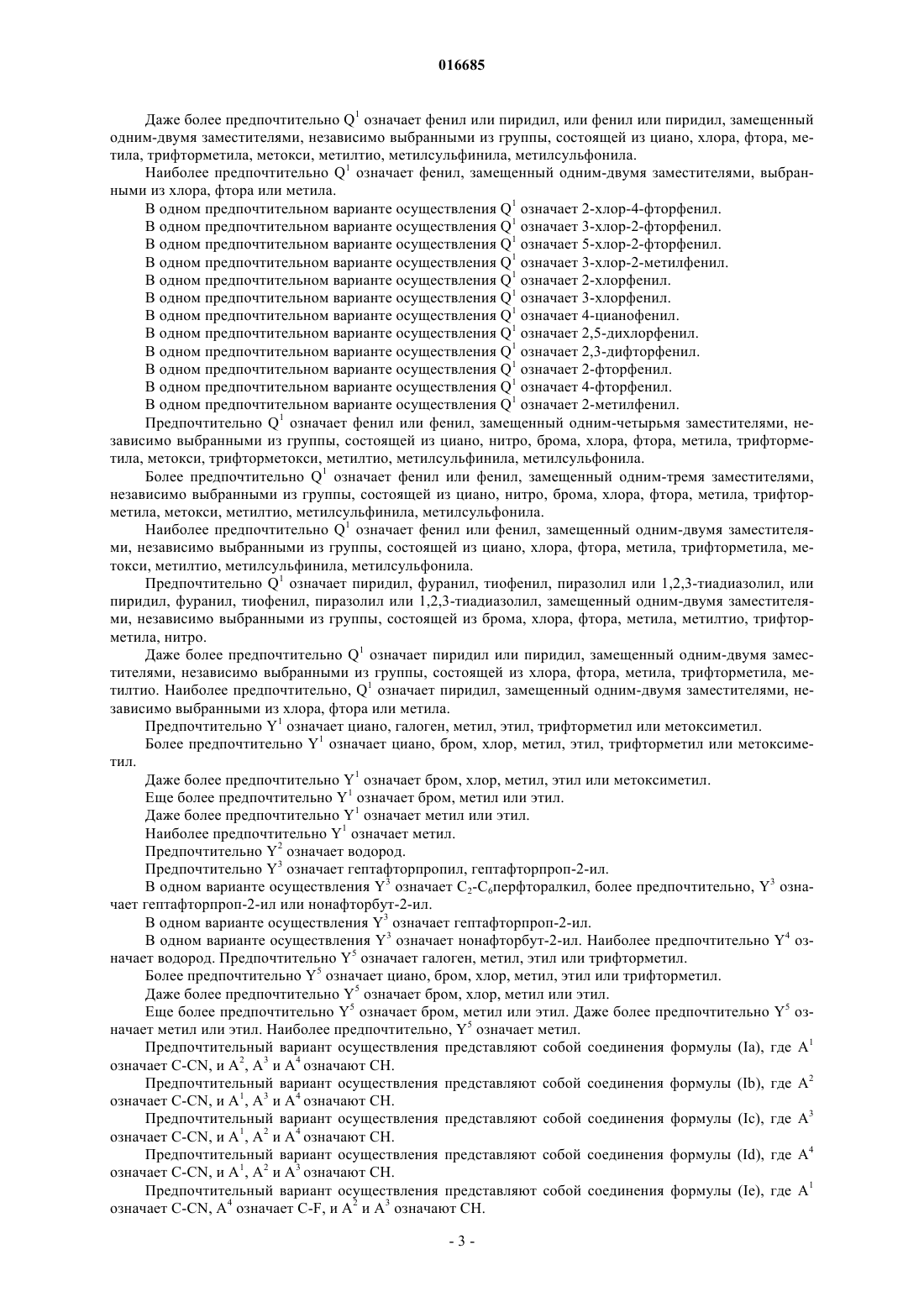 016685

Даже более предпочтительно $Q^1$ означает фенил или пиридил, или фенил или пиридил, замещенный одним-двумя заместителями, независимо выбранными из группы, состоящей из циано, хлора, фтора, метила, трифторметила, метокси, метилтио, метилсульфинила, метилсульфонила.

Наиболее предпочтительно $Q^1$ означает фенил, замещенный одним-двумя заместителями, выбранными из хлора, фтора или метила.

В одном предпочтительном варианте осуществления $Q^1$ означает 2-хлор-4-фторфенил.

В одном предпочтительном варианте осуществления $Q^1$ означает 3-хлор-2-фторфенил.

В одном предпочтительном варианте осуществления $Q^1$ означает 5-хлор-2-фторфенил.

В одном предпочтительном варианте осуществления $Q^1$ означает 3-хлор-2-метилфенил.

В одном предпочтительном варианте осуществления $Q^1$ означает 2-хлорфенил.

В одном предпочтительном варианте осуществления $Q^1$ означает 3-хлорфенил.

В одном предпочтительном варианте осуществления $Q^1$ означает 4-цианофенил.

В одном предпочтительном варианте осуществления $Q^1$ означает 2,5-дихлорфенил.

В одном предпочтительном варианте осуществления $Q^1$ означает 2,3-дифторфенил.

В одном предпочтительном варианте осуществления $Q^1$ означает 2-фторфенил.

В одном предпочтительном варианте осуществления $Q^1$ означает 4-фторфенил.

В одном предпочтительном варианте осуществления $Q^1$ означает 2-метилфенил.

Предпочтительно $Q^1$ означает фенил или фенил, замещенный одним-четырьмя заместителями, независимо выбранными из группы, состоящей из циано, нитро, брома, хлора, фтора, метила, трифторметила, метокси, трифторметокси, метилтио, метилсульфинила, метилсульфонила.

Более предпочтительно $Q^1$ означает фенил или фенил, замещенный одним-тремя заместителями, независимо выбранными из группы, состоящей из циано, нитро, брома, хлора, фтора, метила, трифторметила, метокси, метилтио, метилсульфинила, метилсульфонила.

Наиболее предпочтительно $Q^1$ означает фенил или фенил, замещенный одним-двумя заместителями, независимо выбранными из группы, состоящей из циано, хлора, фтора, метила, трифторметила, метокси, метилтио, метилсульфинила, метилсульфонила.

Предпочтительно $Q^1$ означает пиридил, фуранил, тиофенил, пиразолил или 1,2,3-тиадиазолил, или пиридил, фуранил, тиофенил, пиразолил или 1,2,3-тиадиазолил, замещенный одним-двумя заместителями, независимо выбранными из группы, состоящей из брома, хлора, фтора, метила, метилтио, трифторметила, нитро.

Даже более предпочтительно $Q^1$ означает пиридил или пиридил, замещенный одним-двумя заместителями, независимо выбранными из группы, состоящей из хлора, фтора, метила, трифторметила, метилтио. Наиболее предпочтительно, $Q^1$ означает пиридил, замещенный одним-двумя заместителями, независимо выбранными из хлора, фтора или метила.

Предпочтительно $Y^1$ означает циано, галоген, метил, этил, трифторметил или метоксиметил.

Более предпочтительно $Y^1$ означает циано, бром, хлор, метил, этил, трифторметил или метоксиметил.

Даже более предпочтительно $Y^1$ означает бром, хлор, метил, этил или метоксиметил.

Еще более предпочтительно $Y^1$ означает бром, метил или этил.

Даже более предпочтительно $Y^1$ означает метил или этил.

Наиболее предпочтительно $Y^1$ означает метил.

Предпочтительно $Y^2$ означает водород.

Предпочтительно $Y^3$ означает гептафторпропил, гептафторпроп-2-ил.

В одном варианте осуществления $Y^3$ означает $C_2$-$C_6$перфторалкил, более предпочтительно, $Y^3$ означает гептафторпроп-2-ил или нонафторбут-2-ил.

В одном варианте осуществления $Y^3$ означает гептафторпроп-2-ил.

В одном варианте осуществления $Y^3$ означает нонафторбут-2-ил. Наиболее предпочтительно $Y^4$ означает водород. Предпочтительно $Y^5$ означает галоген, метил, этил или трифторметил.

Более предпочтительно $Y^5$ означает циано, бром, хлор, метил, этил или трифторметил.

Даже более предпочтительно $Y^5$ означает бром, хлор, метил или этил.

Еще более предпочтительно $Y^5$ означает бром, метил или этил. Даже более предпочтительно $Y^5$ означает метил или этил. Наиболее предпочтительно, $Y^5$ означает метил.

Предпочтительный вариант осуществления представляют собой соединения формулы (Ia), где $A^1$ означает C-CN, и $A^2$, $A^3$ и $A^4$ означают CH.

Предпочтительный вариант осуществления представляют собой соединения формулы (Ib), где $A^2$ означает C-CN, и $A^1$, $A^3$ и $A^4$ означают CH.

Предпочтительный вариант осуществления представляют собой соединения формулы (Ic), где $A^3$ означает C-CN, и $A^1$, $A^2$ и $A^4$ означают CH.

Предпочтительный вариант осуществления представляют собой соединения формулы (Id), где $A^4$ означает C-CN, и $A^1$, $A^2$ и $A^3$ означают CH.

Предпочтительный вариант осуществления представляют собой соединения формулы (Ie), где $A^1$ означает C-CN, $A^4$ означает C-F, и $A^2$ и $A^3$ означают CH.

- 3 -